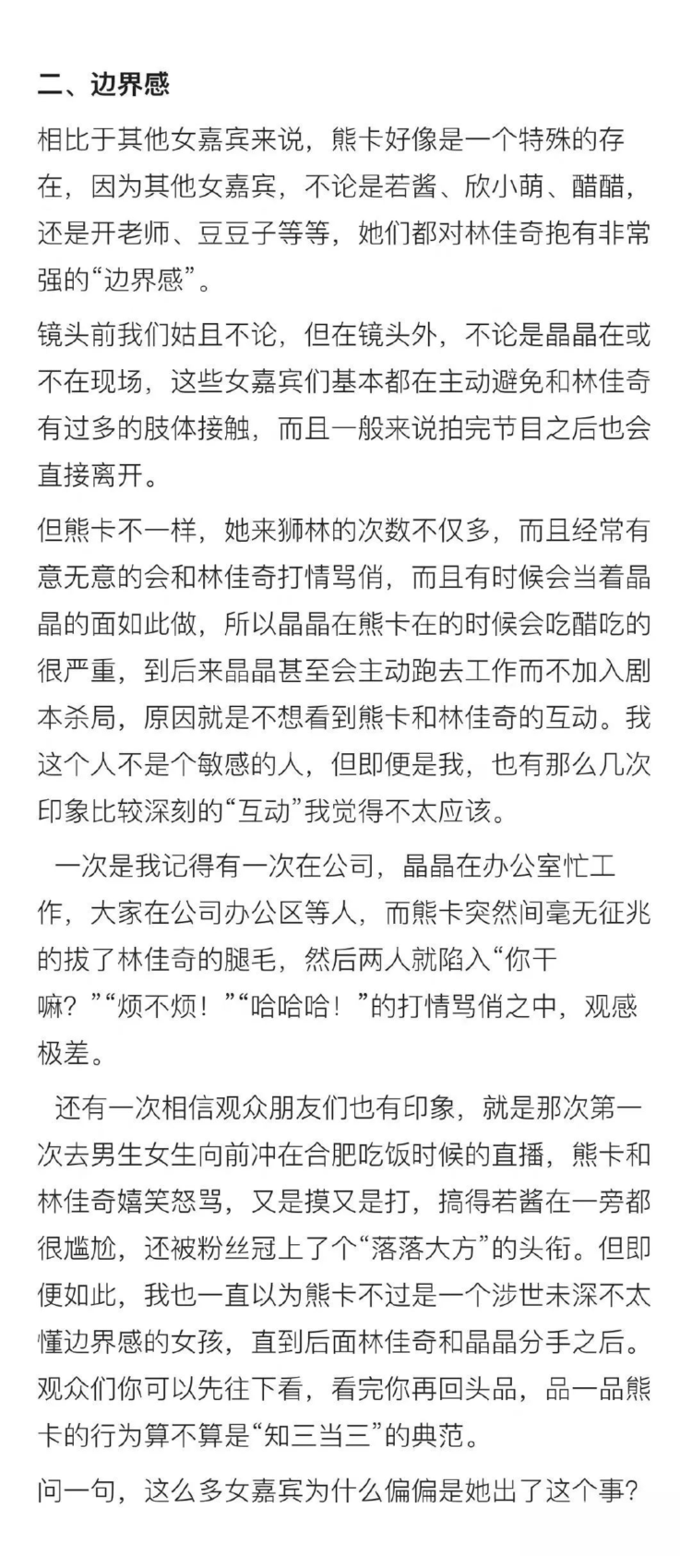 二、边界感

相比于其他女嘉宾来说，熊卡好像是一个特殊的存在，因为其他女嘉宾，不论是若酱、欣小萌、醋醋，还是开老师、豆豆子等等，她们都对林佳奇抱有非常强的“边界感”。

镜头前我们姑且不论，但在镜头外，不论是晶晶在或不在现场，这些女嘉宾们基本都在主动避免和林佳奇有过多的肢体接触，而且一般来说拍完节目之后也会直接离开。

但熊卡不一样，她来狮林的次数不仅多，而且经常有意无意的会和林佳奇打情骂俏，而且有时候会当着晶晶的面如此做，所以晶晶在熊卡在的时候会吃醋吃的很严重，到后来晶晶甚至会主动跑去工作而不加入剧本杀局，原因就是不想看到熊卡和林佳奇的互动。我这个人不是个敏感的人，但即便是我，也有那么几次印象比较深刻的“互动”我觉得不太应该。

一次是我记得有一次在公司，晶晶在办公室忙工作，大家在公司办公区等人，而熊卡突然间毫无征兆的拔了林佳奇的腿毛，然后两人就陷入“你干嘛？”“烦不烦！”“哈哈哈！”的打情骂俏之中，观感极差。

还有一次相信观众朋友们也有印象，就是那次第一次去男生女生向前冲在合肥吃饭时候的直播，熊卡和林佳奇嬉笑怒骂，又是摸又是打，搞得若酱在一旁都很尴尬，还被粉丝冠上了个“落落大方”的头衔。但即便如此，我也一直以为熊卡不过是一个涉世未深不太懂边界感的女孩，直到后面林佳奇和晶晶分手之后。观众们你可以先往下看，看完你再回头品，品一品熊卡的行为算不算是“知三当三”的典范。

问一句，这么多女嘉宾为什么偏偏是她出了这个事？